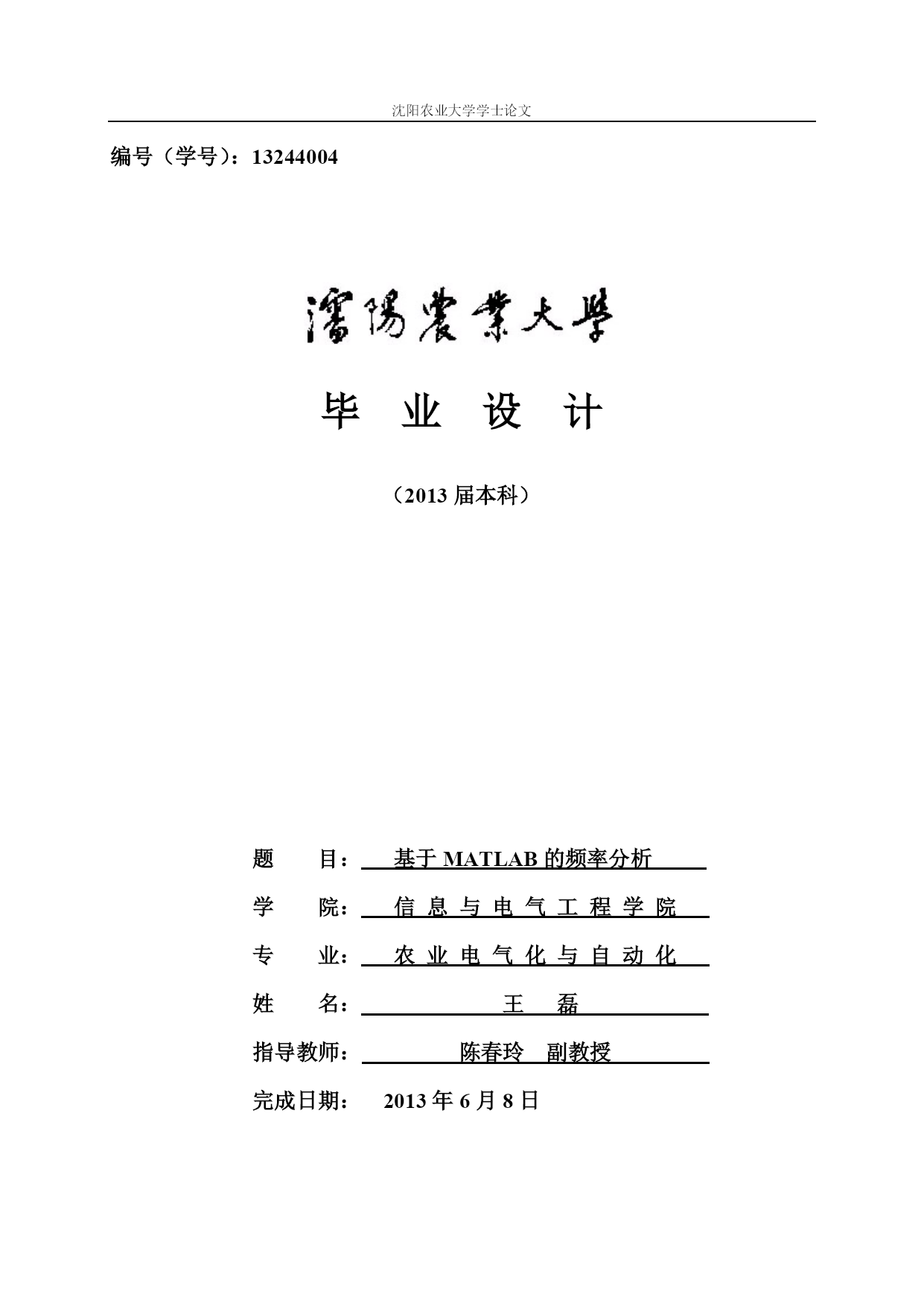 沈阳农业大学学士论文

编号（学号）：13244004

瀋陽農業大學

毕 业 设 计

（2013 届本科）

题 目： 基于 MATLAB 的频率分析

学 院： 信 息 与 电 气 工 程 学 院

专 业： 农 业 电 气 化 与 自 动 化

姓 名： 王 磊

指导教师： 陈春玲 副教授

完成日期： 2013 年 6 月 8 日